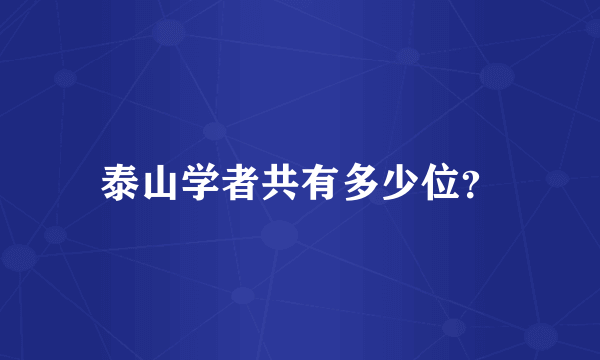 泰山学者共有多少位?